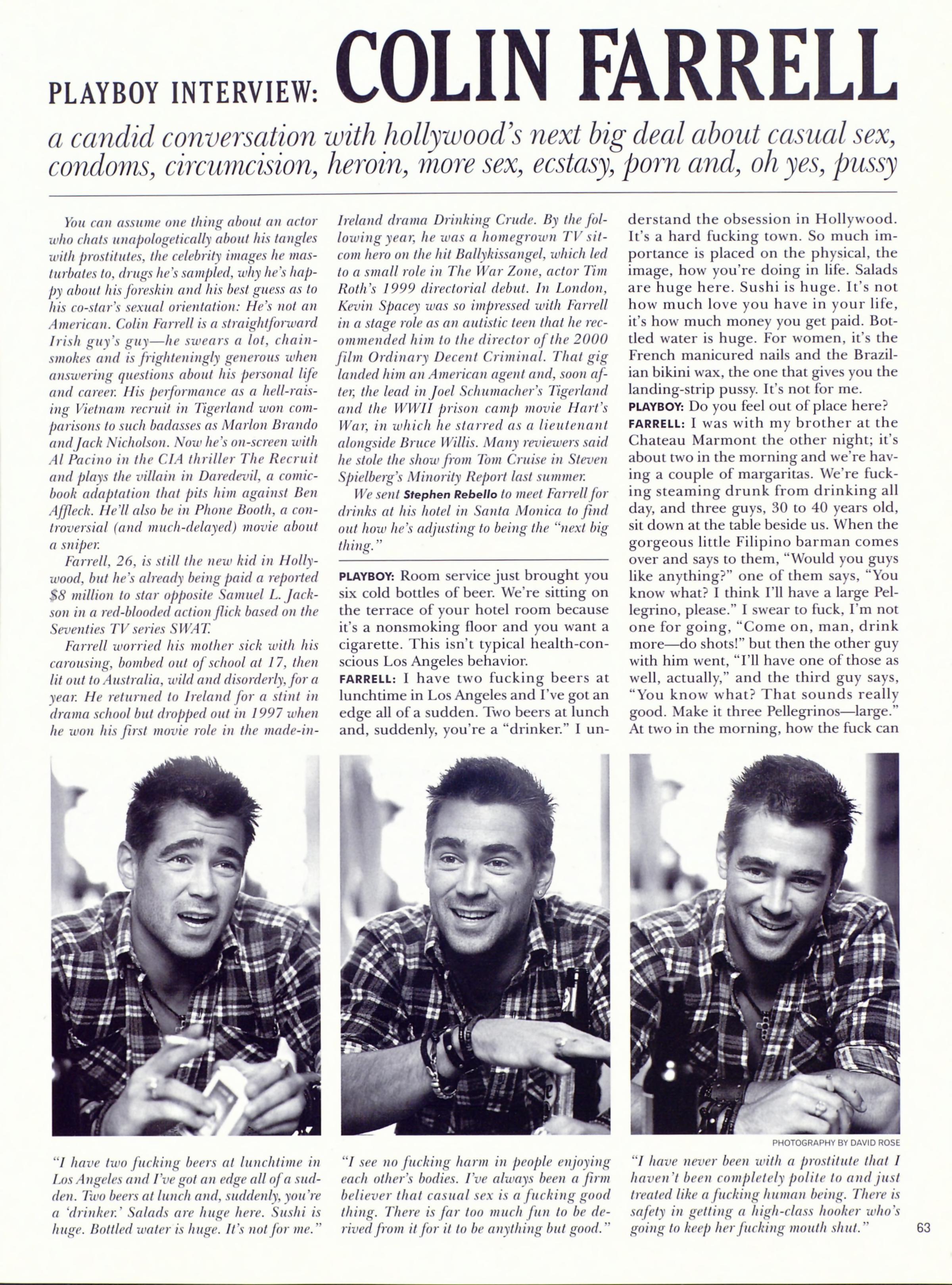 PLAYBOY INTERVIEW: COLIN FARRELL

a candid conversation with hollywood's next big deal about casual sex, condoms, circumcision, heroin, more sex, ecstasy, porn and, oh yes, pussy

You can assume one thing about an actor who chats unapologetically about his tangles with prostitutes, the celebrity images he masturbates to, drugs he's sampled, why he's happy about his foreskin and his best guess as to his co-star's sexual orientation: He's not an American. Colin Farrell is a straightforward Irish guy's guy—he swears a lot, chain-smokes and is frighteningly generous when answering questions about his personal life and career. His performance as a hell-raising Vietnam recruit in Tigerland won comparisons to such badasses as Marlon Brando and Jack Nicholson. Now he's on-screen with Al Pacino in the CIA thriller The Recruit and plays the villain in Daredevil, a comic-book adaptation that pits him against Ben Affleck. He'll also be in Phone Booth, a controversial (and much-delayed) movie about a sniper.

Farrell, 26, is still the new kid in Hollywood, but he's already being paid a reported $8 million to star opposite Samuel L. Jackson in a red-blooded action flick based on the Seventies TV series SWAT.

Farrell worried his mother sick with his carousing, bombed out of school at 17, then lit out to Australia, wild and disorderly, for a year. He returned to Ireland for a stint in drama school but dropped out in 1997 when he won his first movie role in the made-in-Ireland drama Drinking Crude. By the following year, he was a homegrown TV sitcom hero on the hit Ballykissangel, which led to a small role in The War Zone, actor Tim Roth's 1999 directorial debut. In London, Kevin Spacey was so impressed with Farrell in a stage role as an autistic teen that he recommended him to the director of the 2000 film Ordinary Decent Criminal. That gig landed him an American agent and, soon after, the lead in Joel Schumacher's Tigerland and the WWII prison camp movie Hart's War, in which he starred as a lieutenant alongside Bruce Willis. Many reviewers said he stole the show from Tom Cruise in Steven Spielberg's Minority Report last summer.

We sent Stephen Rebello to meet Farrell for drinks at his hotel in Santa Monica to find out how he's adjusting to being the "next big thing."

PLAYBOY: Room service just brought you six cold bottles of beer. We're sitting on the terrace of your hotel room because it's a nonsmoking floor and you want a cigarette. This isn't typical health-conscious Los Angeles behavior.

FARRELL: I have two fucking beers at lunchtime in Los Angeles and I've got an edge all of a sudden. Two beers at lunch and, suddenly, you're a "drinker." I understand the obsession in Hollywood. It's a hard fucking town. So much importance is placed on the physical, the image, how you're doing in life. Salads are huge here. Sushi is huge. It's not how much love you have in your life, it's how much money you get paid. Bottled water is huge. For women, it's the French manicured nails and the Brazilian bikini wax, the one that gives you the landing-strip pussy. It's not for me.

PLAYBOY: Do you feel out of place here?

FARRELL: I was with my brother at the Chateau Marmont the other night; it's about two in the morning and we're having a couple of margaritas. We're fucking steaming drunk from drinking all day, and three guys, 30 to 40 years old, sit down at the table beside us. When the gorgeous little Filipino barman comes over and says to them, "Would you guys like anything?" one of them says, "You know what? I think I'll have a large Pellegrino, please." I swear to fuck, I'm not one for going, "Come on, man, drink more—do shots!" but then the other guy with him went, "I'll have one of those as well, actually," and the third guy says, "You know what? That sounds really good. Make it three Pellegrinos—large." At two in the morning, how the fuck can

PHOTOGRAPHY BY DAVID ROSE

"I have two fucking beers at lunchtime in Los Angeles and I've got an edge all of a sudden. Two beers at lunch and, suddenly, you're a 'drinker.' Salads are huge here. Sushi is huge. Bottled water is huge. It's not for me."

"I see no fucking harm in people enjoying each other's bodies. I've always been a firm believer that casual sex is a fucking good thing. There is far too much fun to be derived from it for it to be anything but good."

"I have never been with a prostitute that I haven't been completely polite to and just treated like a fucking human being. There is safety in getting a high-class hooker who's going to keep her fucking mouth shut."

63